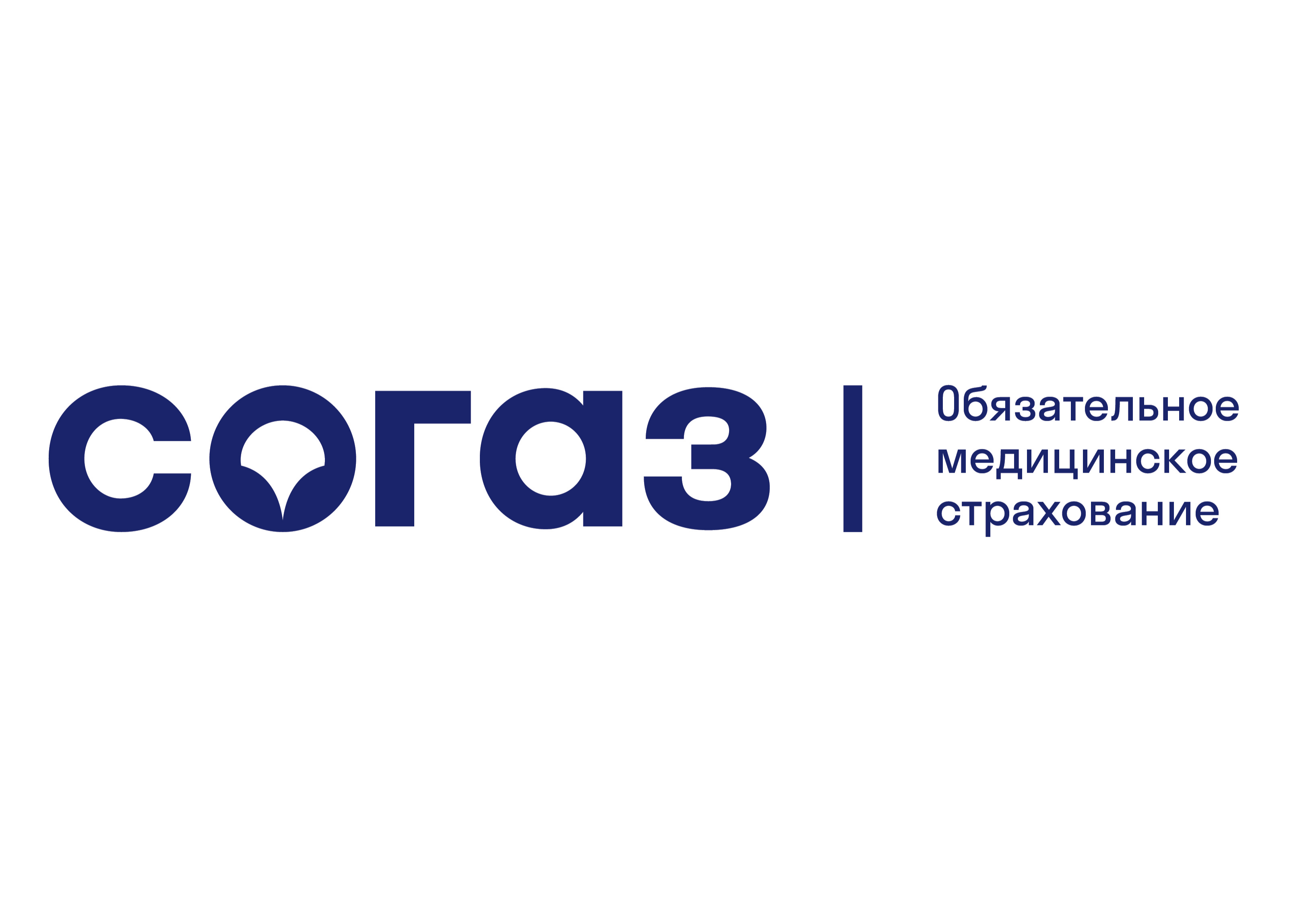 согаз

Обязательное медицинское страхование